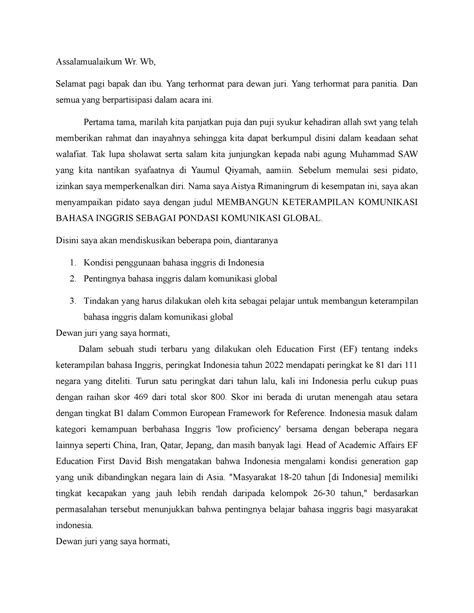 Assalamualaikum Wr. Wb,

Selamat pagi bapak dan ibu. Yang terhormat para dewan juri. Yang terhormat para panitia. Dan semua yang berpartisipasi dalam acara ini.

Pertama tama, marilah kita panjatkan puja dan puji syukur kehadiran allah swt yang telah memberikan rahmat dan inayahnya sehingga kita dapat berkumpul disini dalam keadaan sehat walafiat. Tak lupa sholawat serta salam kita junjungkan kepada nabi agung Muhammad SAW yang kita nantikan syafaatnya di Yaumul Qiyamah, aamiin. Sebelum memulai sesi pidato, izinkan saya memperkenalkan diri. Nama saya Aistya Rimaningrum di kesempatan ini, saya akan menyampaikan pidato saya dengan judul MEMBANGUN KETERAMPILAN KOMUNIKASI BAHASA INGGRIS SEBAGAI PONDASI KOMUNIKASI GLOBAL.

Disini saya akan mendiskusikan beberapa poin, diantaranya

1. Kondisi penggunaan bahasa inggris di Indonesia
2. Pentingnya bahasa inggris dalam komunikasi global
3. Tindakan yang harus dilakukan oleh kita sebagai pelajar untuk membangun keterampilan bahasa inggris dalam komunikasi global

Dewan juri yang saya hormati,

Dalam sebuah studi terbaru yang dilakukan oleh Education First (EF) tentang indeks keterampilan bahasa Inggris, peringkat Indonesia tahun 2022 mendapati peringkat ke 81 dari 111 negara yang diteliti. Turun satu peringkat dari tahun lalu, kali ini Indonesia perlu cukup puas dengan raihan skor 469 dari total skor 800. Skor ini berada di urutan menengah atau setara dengan tingkat B1 dalam Common European Framework for Reference. Indonesia masuk dalam kategori kemampuan berbahasa Inggris 'low proficiency' bersama dengan beberapa negara lainnya seperti China, Iran, Qatar, Jepang, dan masih banyak lagi. Head of Academic Affairs EF Education First David Bish mengatakan bahwa Indonesia mengalami kondisi generation gap yang unik dibandingkan negara lain di Asia. "Masyarakat 18-20 tahun [di Indonesia] memiliki tingkat kecapakan yang jauh lebih rendah daripada kelompok 26-30 tahun," berdasarkan permasalahan tersebut menunjukkan bahwa pentingnya belajar bahasa inggris bagi masyarakat indonesia.

Dewan juri yang saya hormati,